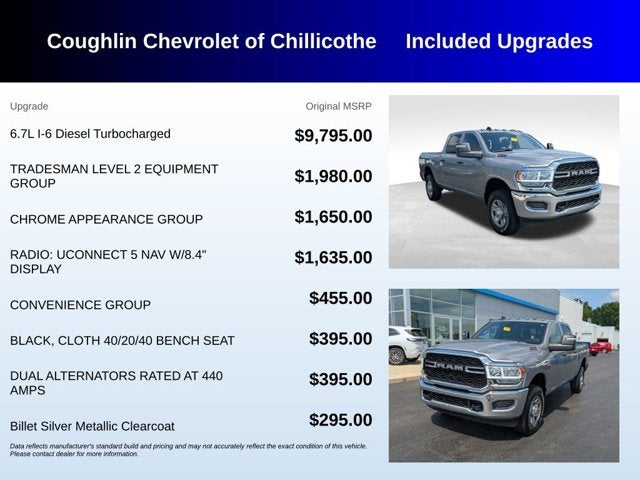 Coughlin Chevrolet of Chillicothe Included Upgrades

| Upgrade | Original MSRP |
|---|---|
| 6.7L I-6 Diesel Turbocharged | $9,795.00 |
| TRADESMAN LEVEL 2 EQUIPMENT GROUP | $1,980.00 |
| CHROME APPEARANCE GROUP | $1,650.00 |
| RADIO: UCONNECT 5 NAV W/8.4" DISPLAY | $1,635.00 |
| CONVENIENCE GROUP | $455.00 |
| BLACK, CLOTH 40/20/40 BENCH SEAT | $395.00 |
| DUAL ALTERNATORS RATED AT 440 AMPS | $395.00 |
| Billet Silver Metallic Clearcoat | $295.00 |

Data reflects manufacturer's standard build and pricing and may not accurately reflect the exact condition of this vehicle. Please contact dealer for more information.

RAM

RAM